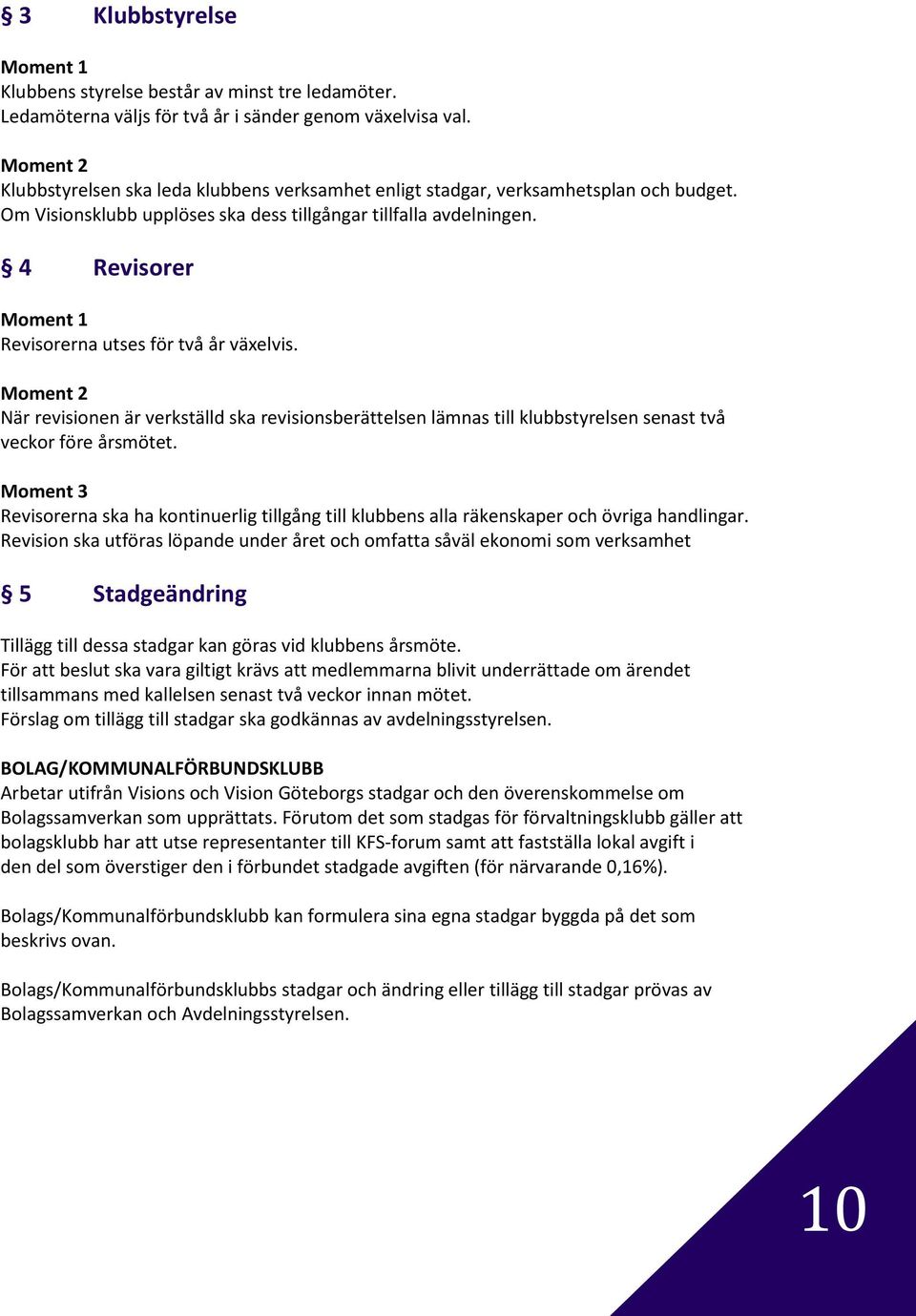 § 3 Klubbstyrelse

Moment 1
Klubbens styrelse består av minst tre ledamöter.
Ledamöterna väljs för två år i sänder genom växelvisa val.

Moment 2
Klubbstyrelsen ska leda klubbens verksamhet enligt stadgar, verksamhetsplan och budget.
Om Visionsklubb upplöses ska dess tillgångar tillfalla avdelningen.

§ 4 Revisorer

Moment 1
Revisorerna utses för två år växelvis.

Moment 2
När revisionen är verkställd ska revisionsberättelsen lämnas till klubbstyrelsen senast två veckor före årsmötet.

Moment 3
Revisorerna ska ha kontinuerlig tillgång till klubbens alla räkenskaper och övriga handlingar.
Revision ska utföras löpande under året och omfatta såväl ekonomi som verksamhet

§ 5 Stadgeändring

Tillägg till dessa stadgar kan göras vid klubbens årsmöte.
För att beslut ska vara giltigt krävs att medlemmarna blivit underrättade om ärendet tillsammans med kallelsen senast två veckor innan mötet.
Förslag om tillägg till stadgar ska godkännas av avdelningsstyrelsen.

BOLAG/KOMMUNALFÖRBUNDSKLUBB
Arbetar utifrån Visions och Vision Göteborgs stadgar och den överenskommelse om Bolagssamverkan som upprättats. Förutom det som stadgas för förvaltningsklubb gäller att bolagsklubb har att utse representanter till KFS-forum samt att fastställa lokal avgift i den del som överstiger den i förbundet stadgade avgiften (för närvarande 0,16%).

Bolags/Kommunalförbundsklubb kan formulera sina egna stadgar byggda på det som beskrivs ovan.

Bolags/Kommunalförbundsklubbs stadgar och ändring eller tillägg till stadgar prövas av Bolagssamverkan och Avdelningsstyrelsen.

10